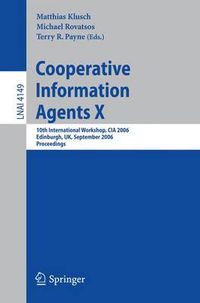 LNAI 4149

Matthias Klusch
Michael Rovatsos
Terry R. Payne (Eds.)

Cooperative Information Agents X

10th International Workshop, CIA 2006
Edinburgh, UK, September 2006
Proceedings

Springer